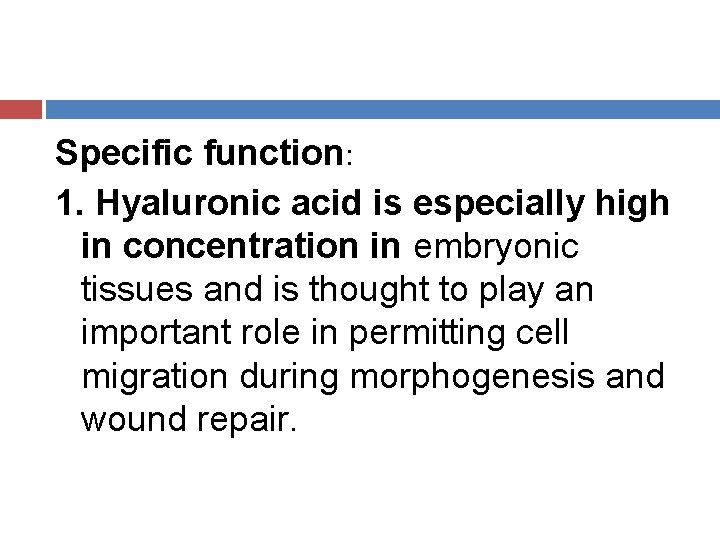 Specific function:

1. Hyaluronic acid is especially high in concentration in embryonic tissues and is thought to play an important role in permitting cell migration during morphogenesis and wound repair.